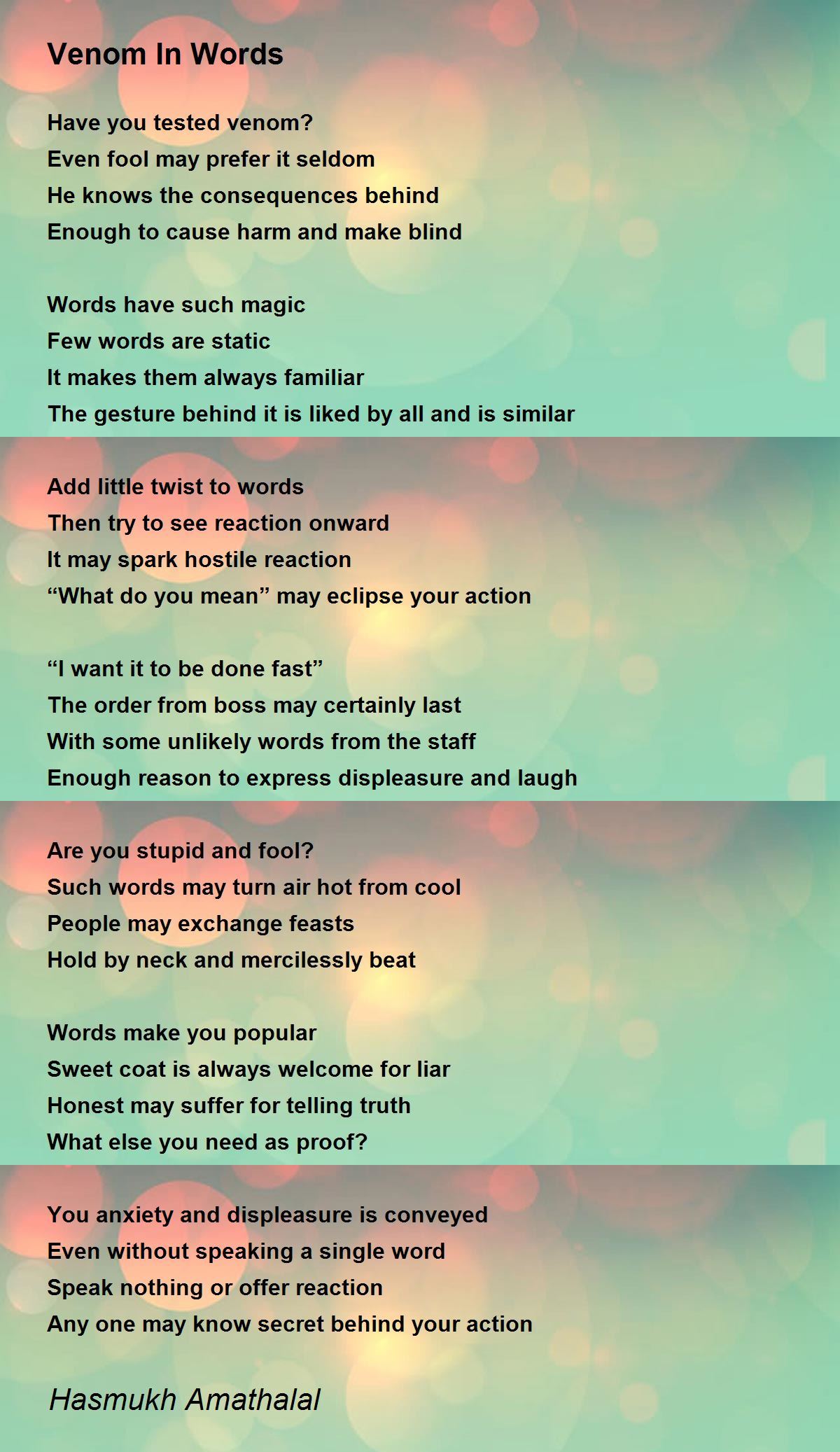 Venom In Words

Have you tested venom?
Even fool may prefer it seldom
He knows the consequences behind
Enough to cause harm and make blind

Words have such magic
Few words are static
It makes them always familiar
The gesture behind it is liked by all and is similar

Add little twist to words
Then try to see reaction onward
It may spark hostile reaction
“What do you mean” may eclipse your action

“I want it to be done fast”
The order from boss may certainly last
With some unlikely words from the staff
Enough reason to express displeasure and laugh

Are you stupid and fool?
Such words may turn air hot from cool
People may exchange feasts
Hold by neck and mercilessly beat

Words make you popular
Sweet coat is always welcome for liar
Honest may suffer for telling truth
What else you need as proof?

You anxiety and displeasure is conveyed
Even without speaking a single word
Speak nothing or offer reaction
Any one may know secret behind your action

Hasmukh Amathalal